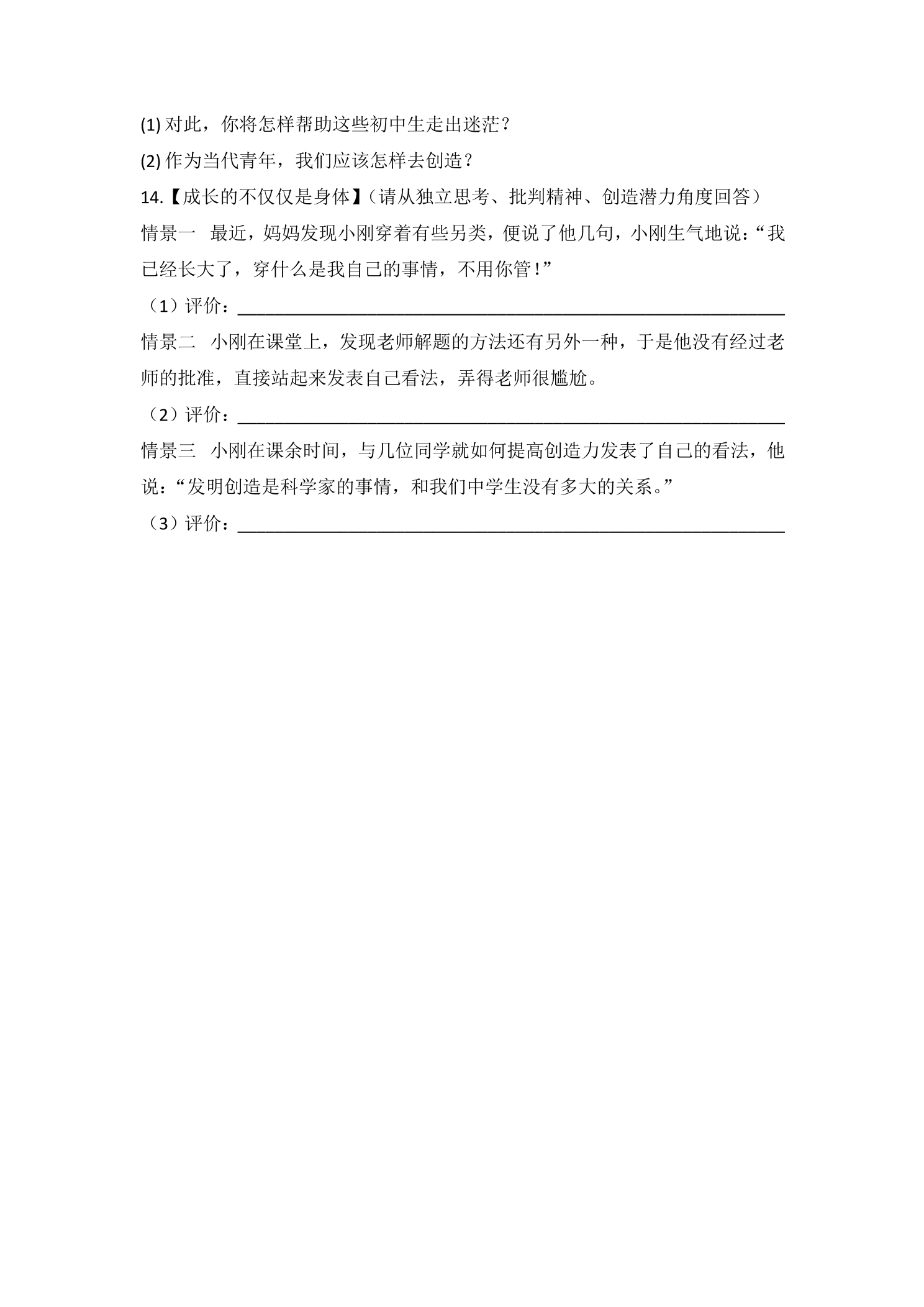 (1)对此，你将怎样帮助这些初中生走出迷茫？

(2)作为当代青年，我们应该怎样去创造？

14.【成长的不仅仅是身体】（请从独立思考、批判精神、创造潜力角度回答）

情景一 最近，妈妈发现小刚穿着有些另类，便说了他几句，小刚生气地说：“我已经长大了，穿什么是我自己的事情，不用你管！”

（1）评价：____

情景二 小刚在课堂上，发现老师解题的方法还有另外一种，于是他没有经过老师的批准，直接站起来发表自己看法，弄得老师很尴尬。

（2）评价：____

情景三 小刚在课余时间，与几位同学就如何提高创造力发表了自己的看法，他说：“发明创造是科学家的事情，和我们中学生没有多大的关系。”

（3）评价：____